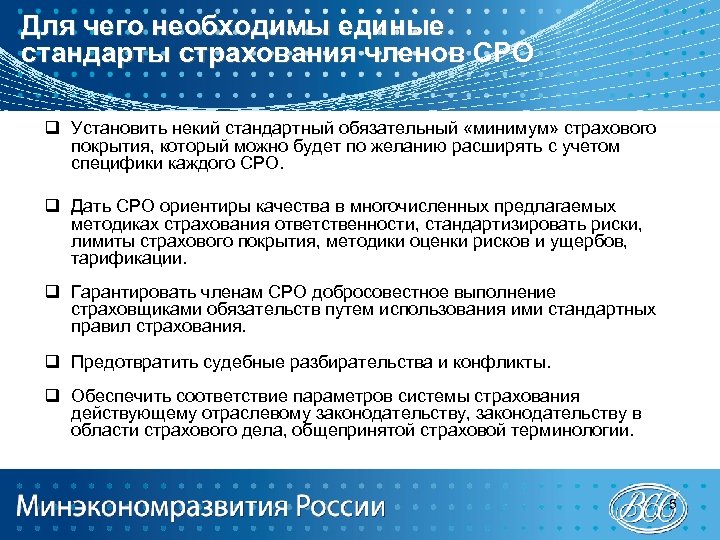 Для чего необходимы единые стандарты страхования членов СРО

❑ Установить некий стандартный обязательный «минимум» страхового покрытия, который можно будет по желанию расширять с учетом специфики каждого СРО.

❑ Дать СРО ориентиры качества в многочисленных предлагаемых методиках страхования ответственности, стандартизировать риски, лимиты страхового покрытия, методики оценки рисков и ущербов, тарификации.

❑ Гарантировать членам СРО добросовестное выполнение страховщиками обязательств путем использования ими стандартных правил страхования.

❑ Предотвратить судебные разбирательства и конфликты.

❑ Обеспечить соответствие параметров системы страхования действующему отраслевому законодательству, законодательству в области страхового дела, общепринятой страховой терминологии.

Минэкономразвития России

ВСС

5